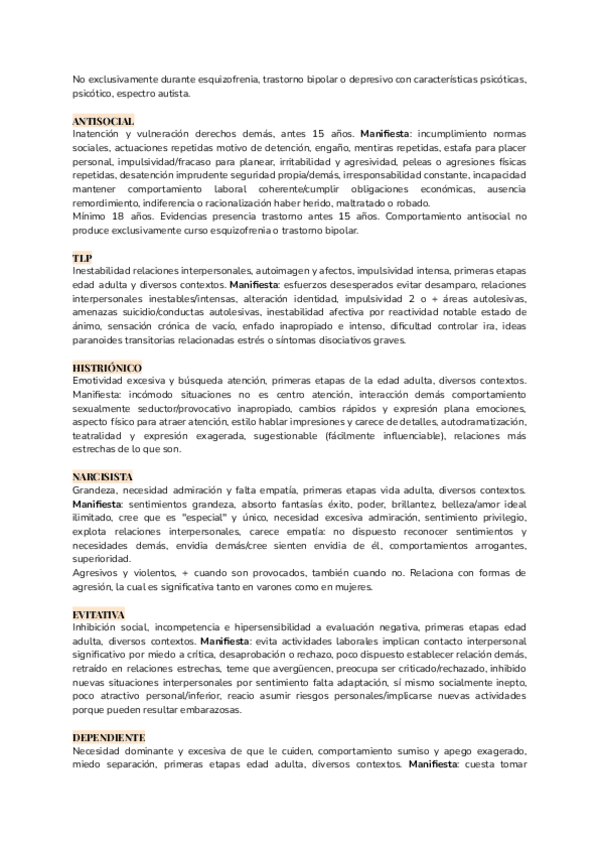 No exclusivamente durante esquizofrenia, trastorno bipolar o depresivo con características psicóticas, psicótico, espectro autista.

ANTISOCIAL
Inatención y vulneración derechos demás, antes 15 años. Manifiesta: incumplimiento normas sociales, actuaciones repetidas motivo de detención, engaño, mentiras repetidas, estafa para placer personal, impulsividad/fracaso para planear, irritabilidad y agresividad, peleas o agresiones físicas repetidas, desatención imprudente seguridad propia/demás, irresponsabilidad constante, incapacidad mantener comportamiento laboral coherente/cumplir obligaciones económicas, ausencia remordimiento, indiferencia o racionalización haber herido, maltratado o robado.
Mínimo 18 años. Evidencias presencia trastorno antes 15 años. Comportamiento antisocial no produce exclusivamente curso esquizofrenia o trastorno bipolar.

TLP
Inestabilidad relaciones interpersonales, autoimagen y afectos, impulsividad intensa, primeras etapas edad adulta y diversos contextos. Manifiesta: esfuerzos desesperados evitar desamparo, relaciones interpersonales inestables/intensas, alteración identidad, impulsividad 2 o + áreas autolesivas, amenazas suicidio/conductas autolesivas, inestabilidad afectiva por reactividad notable estado de ánimo, sensación crónica de vacío, enfado inapropiado e intenso, dificultad controlar ira, ideas paranoides transitorias relacionadas estrés o síntomas disociativos graves.

HISTRIÓNICO
Emotividad excesiva y búsqueda atención, primeras etapas de la edad adulta, diversos contextos. Manifiesta: incómodo situaciones no es centro atención, interacción demás comportamiento sexualmente seductor/provocativo inapropiado, cambios rápidos y expresión plana emociones, aspecto físico para atraer atención, estilo hablar impresiones y carece de detalles, autodramatización, teatralidad y expresión exagerada, sugestionable (fácilmente influenciable), relaciones más estrechas de lo que son.

NARCISISTA
Grandeza, necesidad admiración y falta empatía, primeras etapas vida adulta, diversos contextos. Manifiesta: sentimientos grandeza, absorto fantasías éxito, poder, brillantez, belleza/amor ideal ilimitado, cree que es "especial" y único, necesidad excesiva admiración, sentimiento privilegio, explota relaciones interpersonales, carece empatía: no dispuesto reconocer sentimientos y necesidades demás, envidia demás/cree sienten envidia de él, comportamientos arrogantes, superioridad.
Agresivos y violentos, + cuando son provocados, también cuando no. Relaciona con formas de agresión, la cual es significativa tanto en varones como en mujeres.

EVITATIVA
Inhibición social, incompetencia e hipersensibilidad a evaluación negativa, primeras etapas edad adulta, diversos contextos. Manifiesta: evita actividades laborales implican contacto interpersonal significativo por miedo a crítica, desaprobación o rechazo, poco dispuesto establecer relación demás, retraído en relaciones estrechas, teme que avergüencen, preocupa ser criticado/rechazado, inhibido nuevas situaciones interpersonales por sentimiento falta adaptación, sí mismo socialmente inepto, poco atractivo personal/inferior, reacio asumir riesgos personales/implicarse nuevas actividades porque pueden resultar embarazosas.

DEPENDIENTE
Necesidad dominante y excesiva de que le cuiden, comportamiento sumiso y apego exagerado, miedo separación, primeras etapas edad adulta, diversos contextos. Manifiesta: cuesta tomar